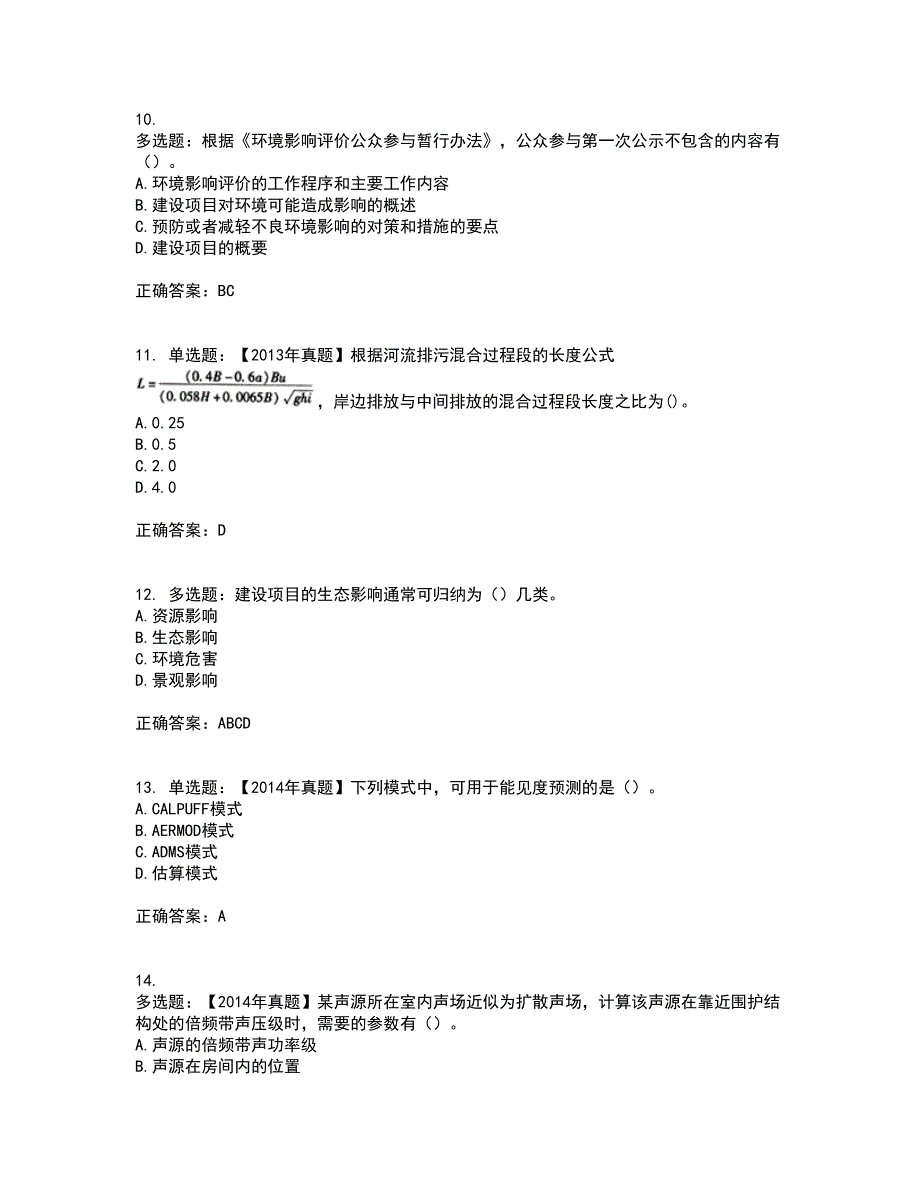 10.
多选题：根据《环境影响评价公众参与暂行办法》，公众参与第一次公示不包含的内容有（）。
A.环境影响评价的工作程序和主要工作内容
B.建设项目对环境可能造成影响的概述
C.预防或者减轻不良环境影响的对策和措施的要点
D.建设项目的概要

正确答案：BC

11. 单选题：【2013年真题】根据河流排污混合过程段的长度公式 $L=\frac{(0.4B-0.6a)Bu}{(0.058H+0.0065B)\sqrt{ghi}}$，岸边排放与中间排放的混合过程段长度之比为()。
A.0.25
B.0.5
C.2.0
D.4.0

正确答案：D

12. 多选题：建设项目的生态影响通常可归纳为（）几类。
A.资源影响
B.生态影响
C.环境危害
D.景观影响

正确答案：ABCD

13. 单选题：【2014年真题】下列模式中，可用于能见度预测的是（）。
A.CALPUFF模式
B.AERMOD模式
C.ADMS模式
D.估算模式

正确答案：A

14.
多选题：【2014年真题】某声源所在室内声场近似为扩散声场，计算该声源在靠近围护结构处的倍频带声压级时，需要的参数有（）。
A.声源的倍频带声功率级
B.声源在房间内的位置